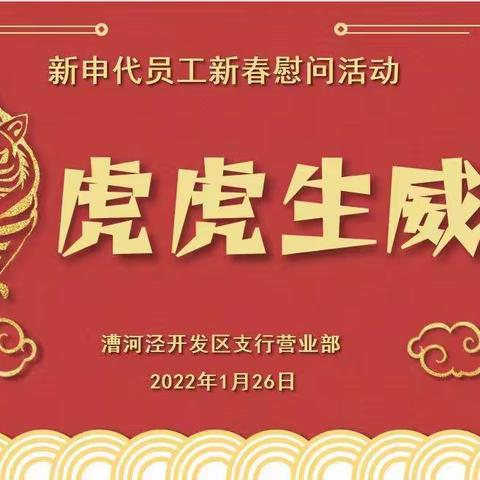 新申代员工新春慰问活动

虎虎生威

漕河泾开发区支行营业部

2022年1月26日